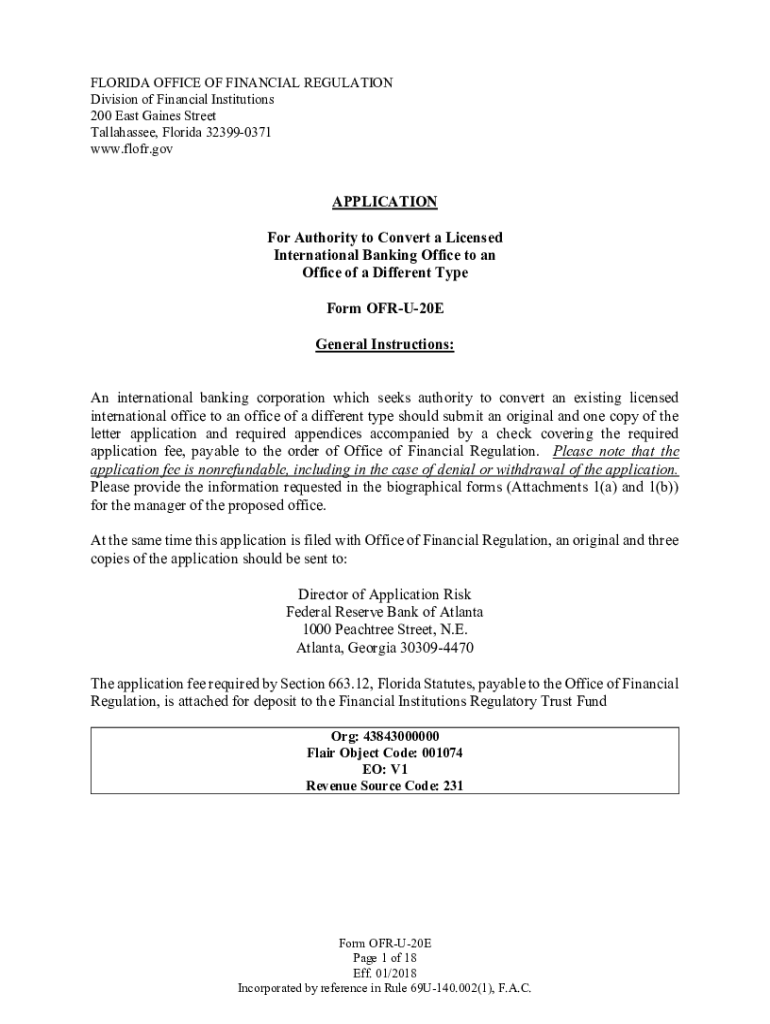 FLORIDA OFFICE OF FINANCIAL REGULATION
Division of Financial Institutions
200 East Gaines Street
Tallahassee, Florida 32399-0371
www.flofr.gov

APPLICATION

For Authority to Convert a Licensed International Banking Office to an Office of a Different Type

Form OFR-U-20E

General Instructions:

An international banking corporation which seeks authority to convert an existing licensed international office to an office of a different type should submit an original and one copy of the letter application and required appendices accompanied by a check covering the required application fee, payable to the order of Office of Financial Regulation. Please note that the application fee is nonrefundable, including in the case of denial or withdrawal of the application. Please provide the information requested in the biographical forms (Attachments 1(a) and 1(b)) for the manager of the proposed office.

At the same time this application is filed with Office of Financial Regulation, an original and three copies of the application should be sent to:

Director of Application Risk
Federal Reserve Bank of Atlanta
1000 Peachtree Street, N.E.
Atlanta, Georgia 30309-4470

The application fee required by Section 663.12, Florida Statutes, payable to the Office of Financial Regulation, is attached for deposit to the Financial Institutions Regulatory Trust Fund

Org: 43843000000
Flair Object Code: 001074
EO: V1
Revenue Source Code: 231

Form OFR-U-20E
Page 1 of 18
Eff. 01/2018
Incorporated by reference in Rule 69U-140.002(1), F.A.C.